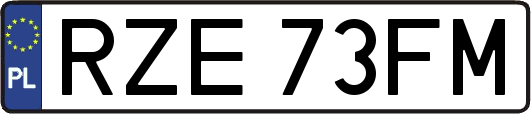 PL
RZE 73FM